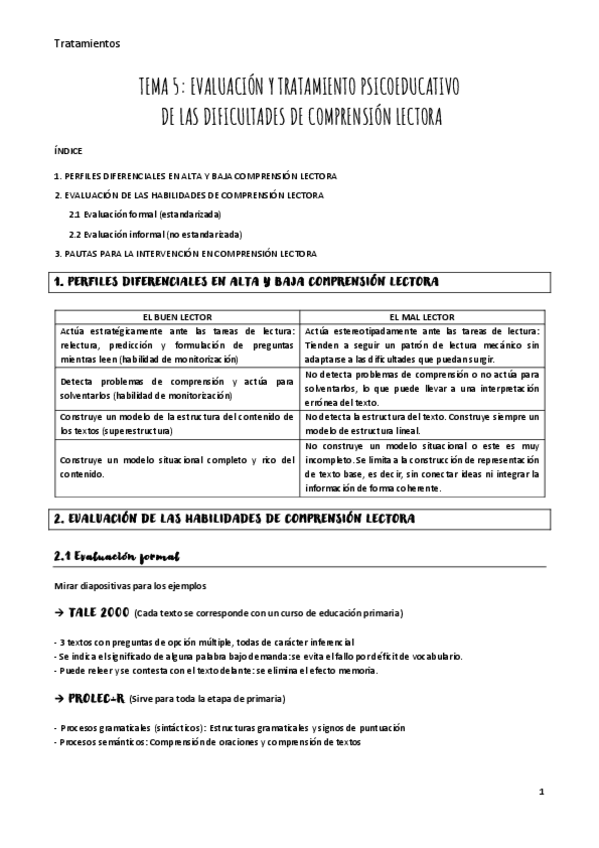 Tratamientos

TEMA 5: EVALUACIÓN Y TRATAMIENTO PSICOEDUCATIVO DE LAS DIFICULTADES DE COMPRENSIÓN LECTORA

ÍNDICE

1. PERFILES DIFERENCIALES EN ALTA Y BAJA COMPRENSIÓN LECTORA

2. EVALUACIÓN DE LAS HABILIDADES DE COMPRENSIÓN LECTORA

2.1 Evaluación formal (estandarizada)

2.2 Evaluación informal (no estandarizada)

3. PAUTAS PARA LA INTERVENCIÓN EN COMPRENSIÓN LECTORA

1. PERFILES DIFERENCIALES EN ALTA Y BAJA COMPRENSIÓN LECTORA

| EL BUEN LECTOR | EL MAL LECTOR |
|---|---|
| Actúa estratégicamente ante las tareas de lectura: relectura, predicción y formulación de preguntas mientras leen (habilidad de monitorización) | Actúa estereotipadamente ante las tareas de lectura: Tienden a seguir un patrón de lectura mecánico sin adaptarse a las dificultades que puedan surgir. |
| Detecta problemas de comprensión y actúa para solventarlos (habilidad de monitorización) | No detecta problemas de comprensión o no actúa para solventarlos, lo que puede llevar a una interpretación errónea del texto. |
| Construye un modelo de la estructura del contenido de los textos (superestructura) | No detecta la estructura del texto. Construye siempre un modelo de estructura lineal. |
| Construye un modelo situacional completo y rico del contenido. | No construye un modelo situacional o este es muy incompleto. Se limita a la construcción de representación de texto base, es decir, sin conectar ideas ni integrar la información de forma coherente. |

2. EVALUACIÓN DE LAS HABILIDADES DE COMPRENSIÓN LECTORA

2.1 Evaluación formal

Mirar diapositivas para los ejemplos

→ TALE 2000 (Cada texto se corresponde con un curso de educación primaria)

- 3 textos con preguntas de opción múltiple, todas de carácter inferencial
- Se indica el significado de alguna palabra bajo demanda: se evita el fallo por déficit de vocabulario.
- Puede releer y se contesta con el texto delante: se elimina el efecto memoria.

→ PROLEC-R (Sirve para toda la etapa de primaria)

- Procesos gramaticales (sintácticos): Estructuras gramaticales y signos de puntuación
- Procesos semánticos: Comprensión de oraciones y comprensión de textos

1